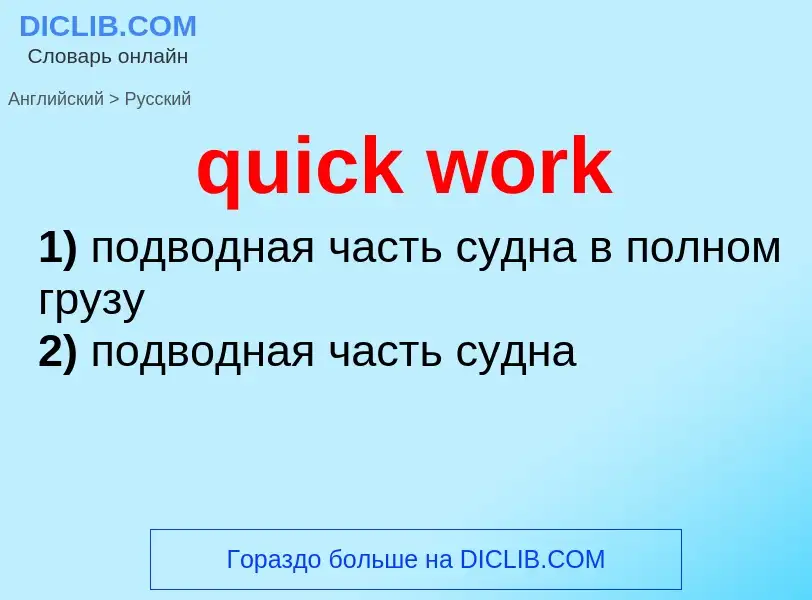 DICLIB.COM
Словарь онлайн

Английский > Русский

quick work

1) подводная часть судна в полном грузу
2) подводная часть судна

Гораздо больше на DICLIB.COM